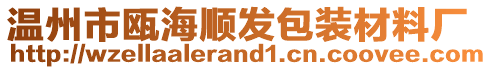 温州市瓯海顺发包装材料厂
http://wzellaalerand1.cn.coovee.com